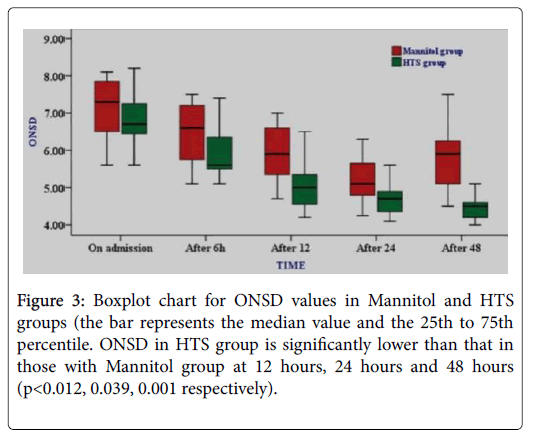 9.00
8.00
7.00
6.00
5.00
4.00

ONSD

Mannitol group
HTS group

On admission
After 6h
After 12
After 24
After 48

TIME

Figure 3: Boxplot chart for ONSD values in Mannitol and HTS groups (the bar represents the median value and the 25th to 75th percentile. ONSD in HTS group is significantly lower than that in those with Mannitol group at 12 hours, 24 hours and 48 hours (p<0.012, 0.039, 0.001 respectively).